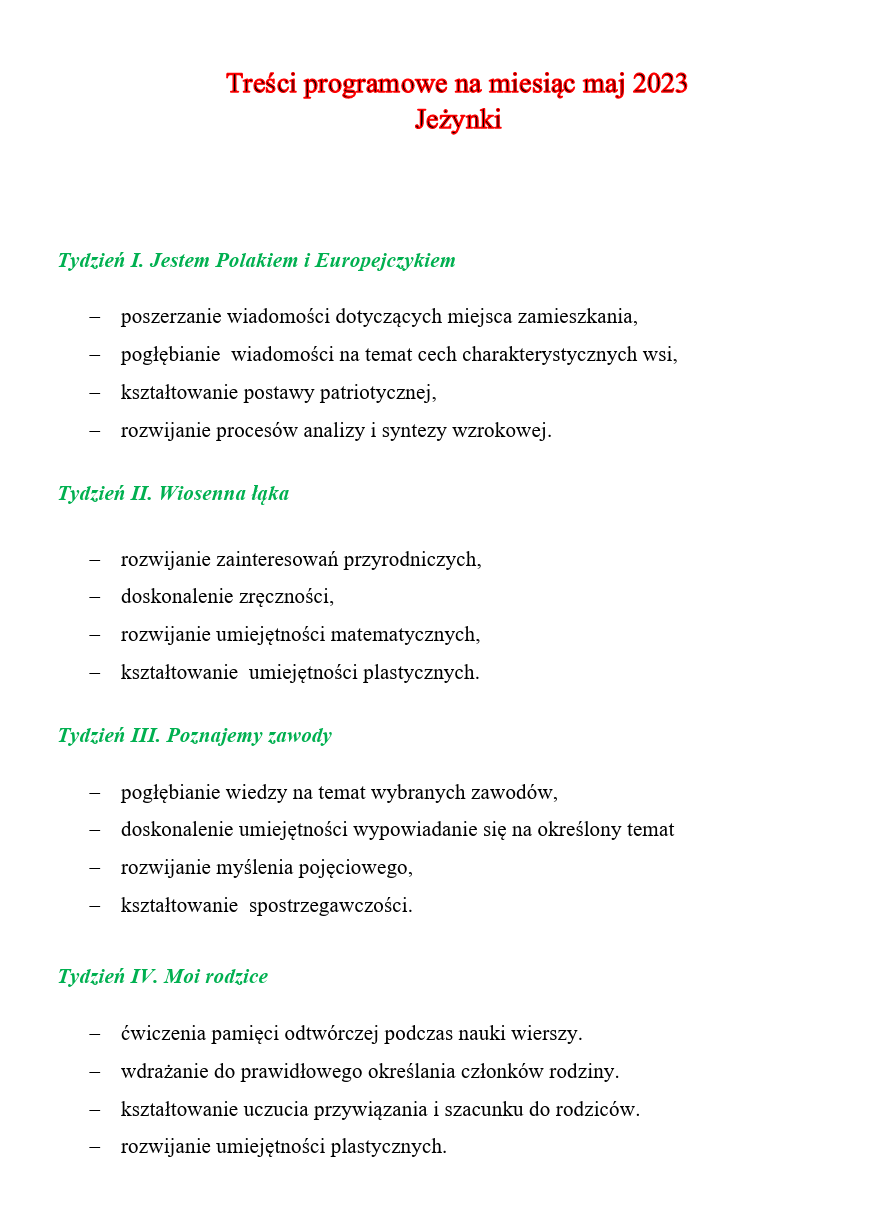 Treści programowe na miesiąc maj 2023
Jeżynki

Tydzień I. Jestem Polakiem i Europejczykiem

– poszerzanie wiadomości dotyczących miejsca zamieszkania,
– pogłębianie wiadomości na temat cech charakterystycznych wsi,
– kształtowanie postawy patriotycznej,
– rozwijanie procesów analizy i syntezy wzrokowej.

Tydzień II. Wiosenna łąka

– rozwijanie zainteresowań przyrodniczych,
– doskonalenie zręczności,
– rozwijanie umiejętności matematycznych,
– kształtowanie umiejętności plastycznych.

Tydzień III. Poznajemy zawody

– pogłębianie wiedzy na temat wybranych zawodów,
– doskonalenie umiejętności wypowiadanie się na określony temat
– rozwijanie myślenia pojęciowego,
– kształtowanie spostrzegawczości.

Tydzień IV. Moi rodzice

– ćwiczenia pamięci odtwórczej podczas nauki wierszy.
– wdrażanie do prawidłowego określania członków rodziny.
– kształtowanie uczucia przywiązania i szacunku do rodziców.
– rozwijanie umiejętności plastycznych.